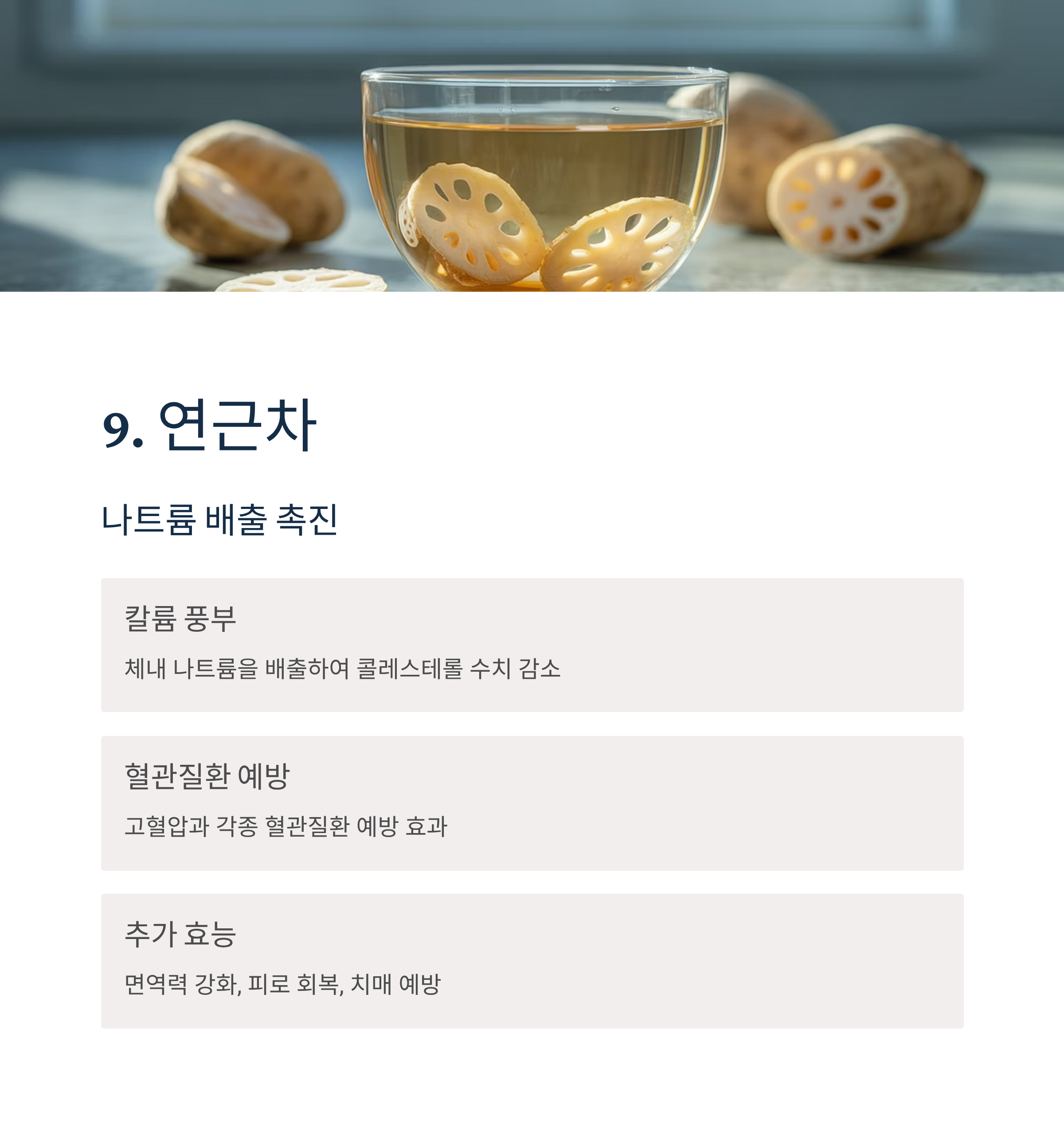 9. 연근차

나트륨 배출 촉진

칼륨 풍부

체내 나트륨을 배출하여 콜레스테롤 수치 감소

혈관질환 예방

고혈압과 각종 혈관질환 예방 효과

추가 효능

면역력 강화, 피로 회복, 치매 예방